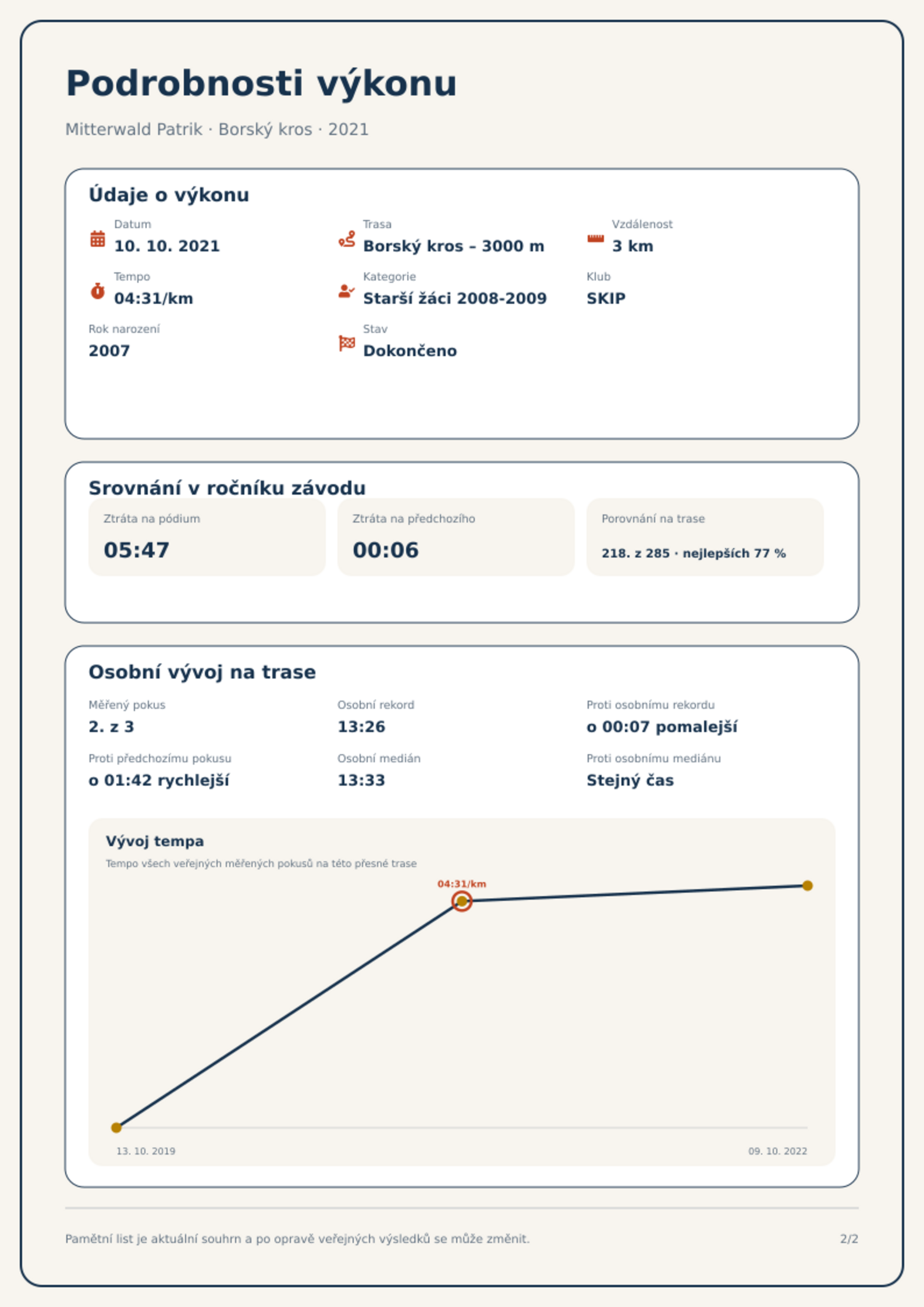 Podrobnosti výkonu

Mitterwald Patrik · Borský kros · 2021

Údaje o výkonu

Datum
10. 10. 2021

Trasa
Borský kros – 3000 m

Vzdálenost
3 km

Tempo
04:31/km

Kategorie
Starší žáci 2008-2009

Klub
SKIP

Rok narození
2007

Stav
Dokončeno

Srovnání v ročníku závodu

Ztráta na pódium
05:47

Ztráta na předchozího
00:06

Porovnání na trase
218. z 285 · nejlepších 77 %

Osobní vývoj na trase

Měřený pokus
2. z 3

Osobní rekord
13:26

Proti osobnímu rekordu
o 00:07 pomalejší

Proti předchozímu pokusu
o 01:42 rychlejší

Osobní medián
13:33

Proti osobnímu mediánu
Stejný čas

Vývoj tempa

Tempo všech veřejných měřených pokusů na této přesné trase

04:31/km

13. 10. 2019

09. 10. 2022

Pamětní list je aktuální souhrn a po opravě veřejných výsledků se může změnit.

2/2